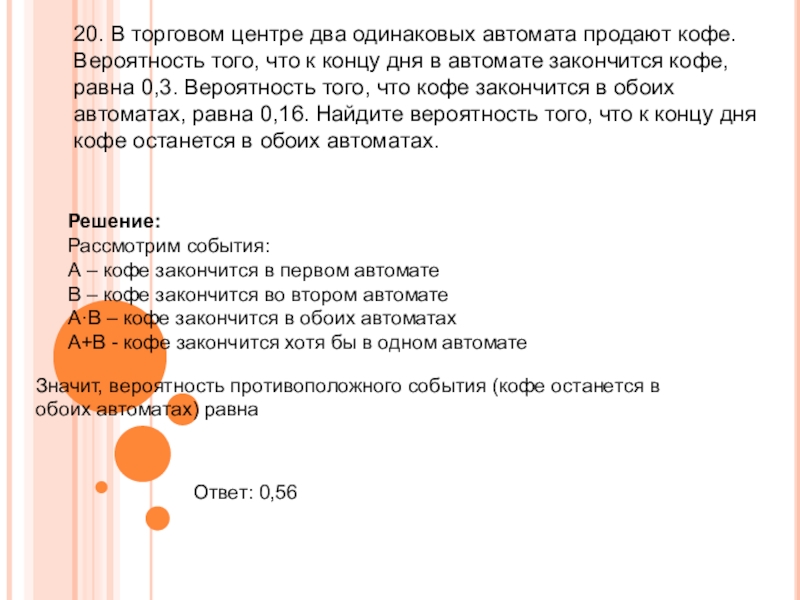 20. В торговом центре два одинаковых автомата продают кофе. Вероятность того, что к концу дня в автомате закончится кофе, равна 0,3. Вероятность того, что кофе закончится в обоих автоматах, равна 0,16. Найдите вероятность того, что к концу дня кофе останется в обоих автоматах.

Решение:
Рассмотрим события:
А – кофе закончится в первом автомате
В – кофе закончится во втором автомате
А·В – кофе закончится в обоих автоматах
А+В - кофе закончится хотя бы в одном автомате

Значит, вероятность противоположного события (кофе останется в обоих автоматах) равна

Ответ: 0,56